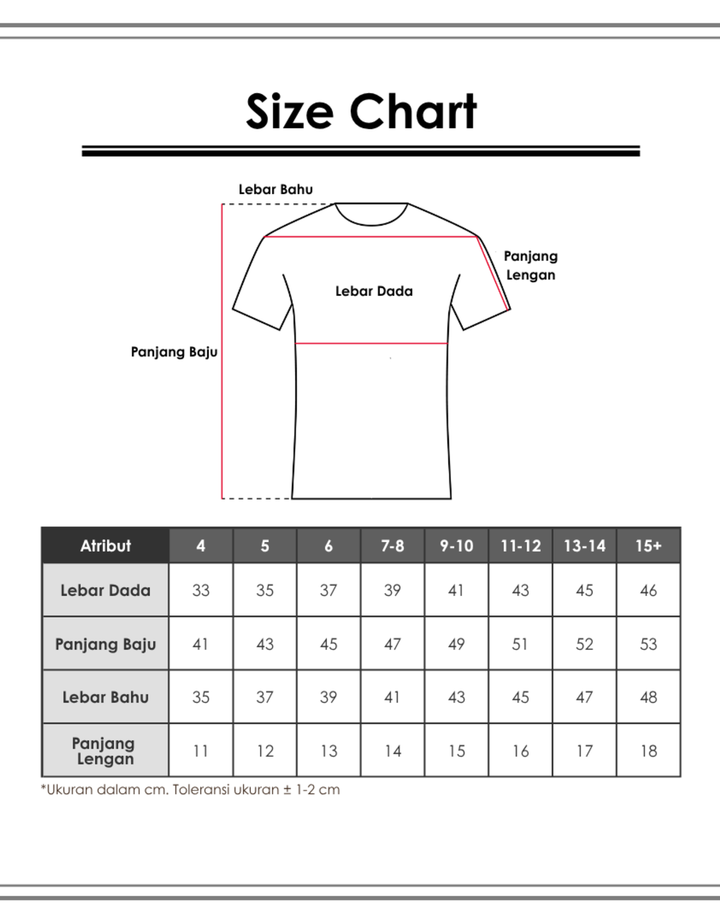 Size Chart

Lebar Bahu

Panjang Lengan

Lebar Dada

Panjang Baju

| Atribut | 4 | 5 | 6 | 7-8 | 9-10 | 11-12 | 13-14 | 15+ |
|---|---|---|---|---|---|---|---|---|
| Lebar Dada | 33 | 35 | 37 | 39 | 41 | 43 | 45 | 46 |
| Panjang Baju | 41 | 43 | 45 | 47 | 49 | 51 | 52 | 53 |
| Lebar Bahu | 35 | 37 | 39 | 41 | 43 | 45 | 47 | 48 |
| Panjang Lengan | 11 | 12 | 13 | 14 | 15 | 16 | 17 | 18 |

*Ukuran dalam cm. Toleransi ukuran ± 1-2 cm